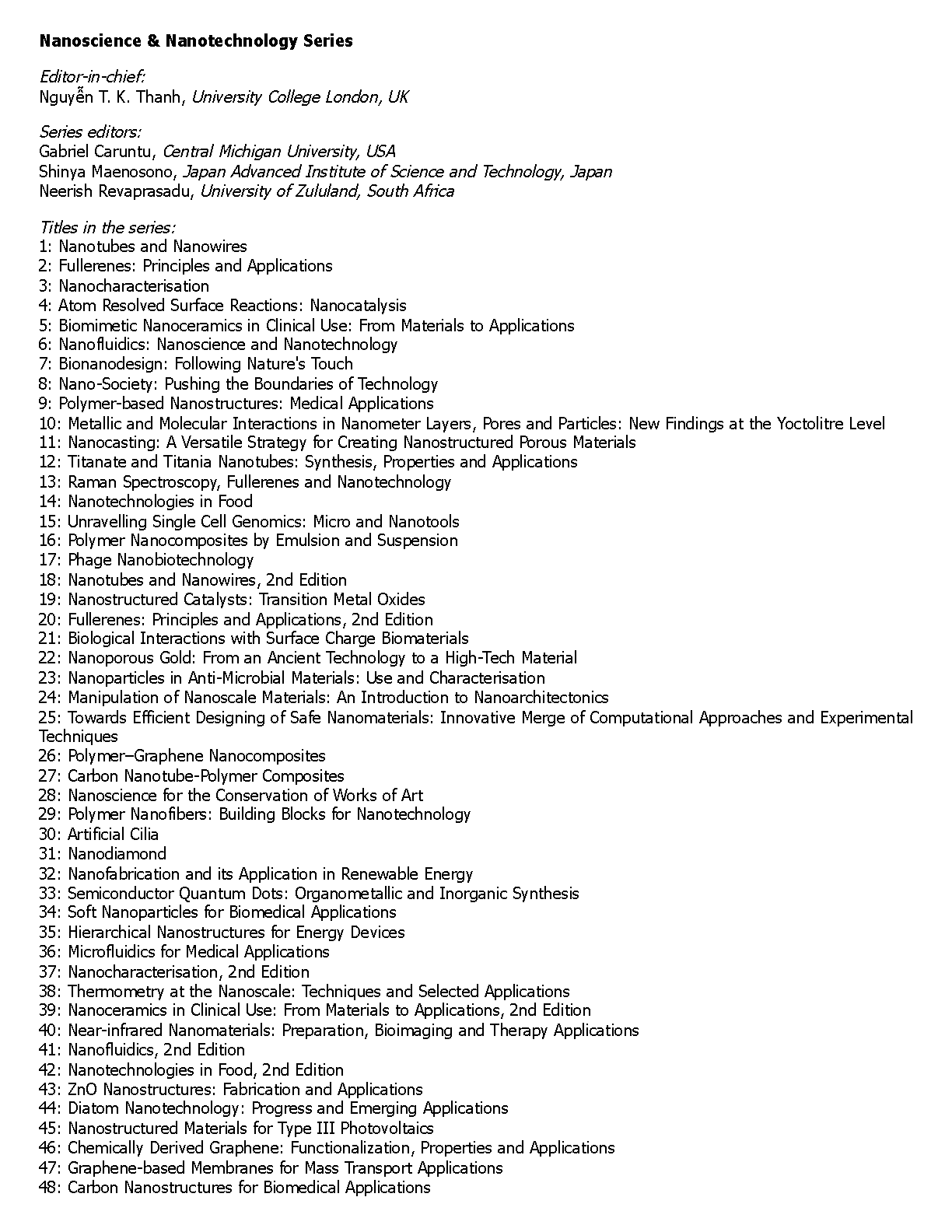 Nanoscience & Nanotechnology Series

Editor-in-chief:
Nguyễn T. K. Thanh, University College London, UK

Series editors:
Gabriel Caruntu, Central Michigan University, USA
Shinya Maenosono, Japan Advanced Institute of Science and Technology, Japan
Neerish Revaprasadu, University of Zululand, South Africa

Titles in the series:
1: Nanotubes and Nanowires
2: Fullerenes: Principles and Applications
3: Nanocharacterisation
4: Atom Resolved Surface Reactions: Nanocatalysis
5: Biomimetic Nanoceramics in Clinical Use: From Materials to Applications
6: Nanofluidics: Nanoscience and Nanotechnology
7: Bionanodesign: Following Nature's Touch
8: Nano-Society: Pushing the Boundaries of Technology
9: Polymer-based Nanostructures: Medical Applications
10: Metallic and Molecular Interactions in Nanometer Layers, Pores and Particles: New Findings at the Yoctolitre Level
11: Nanocasting: A Versatile Strategy for Creating Nanostructured Porous Materials
12: Titanate and Titania Nanotubes: Synthesis, Properties and Applications
13: Raman Spectroscopy, Fullerenes and Nanotechnology
14: Nanotechnologies in Food
15: Unravelling Single Cell Genomics: Micro and Nanotools
16: Polymer Nanocomposites by Emulsion and Suspension
17: Phage Nanobiotechnology
18: Nanotubes and Nanowires, 2nd Edition
19: Nanostructured Catalysts: Transition Metal Oxides
20: Fullerenes: Principles and Applications, 2nd Edition
21: Biological Interactions with Surface Charge Biomaterials
22: Nanoporous Gold: From an Ancient Technology to a High-Tech Material
23: Nanoparticles in Anti-Microbial Materials: Use and Characterisation
24: Manipulation of Nanoscale Materials: An Introduction to Nanoarchitectonics
25: Towards Efficient Designing of Safe Nanomaterials: Innovative Merge of Computational Approaches and Experimental Techniques
26: Polymer–Graphene Nanocomposites
27: Carbon Nanotube-Polymer Composites
28: Nanoscience for the Conservation of Works of Art
29: Polymer Nanofibers: Building Blocks for Nanotechnology
30: Artificial Cilia
31: Nanodiamond
32: Nanofabrication and its Application in Renewable Energy
33: Semiconductor Quantum Dots: Organometallic and Inorganic Synthesis
34: Soft Nanoparticles for Biomedical Applications
35: Hierarchical Nanostructures for Energy Devices
36: Microfluidics for Medical Applications
37: Nanocharacterisation, 2nd Edition
38: Thermometry at the Nanoscale: Techniques and Selected Applications
39: Nanoceramics in Clinical Use: From Materials to Applications, 2nd Edition
40: Near-infrared Nanomaterials: Preparation, Bioimaging and Therapy Applications
41: Nanofluidics, 2nd Edition
42: Nanotechnologies in Food, 2nd Edition
43: ZnO Nanostructures: Fabrication and Applications
44: Diatom Nanotechnology: Progress and Emerging Applications
45: Nanostructured Materials for Type III Photovoltaics
46: Chemically Derived Graphene: Functionalization, Properties and Applications
47: Graphene-based Membranes for Mass Transport Applications
48: Carbon Nanostructures for Biomedical Applications